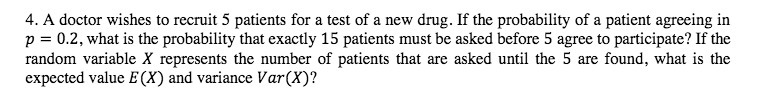 4. A doctor wishes to recruit 5 patients for a test of a new drug. If the probability of a patient agreeing in $p = 0.2$, what is the probability that exactly 15 patients must be asked before 5 agree to participate? If the random variable $X$ represents the number of patients that are asked until the 5 are found, what is the expected value $E(X)$ and variance $Var(X)$?